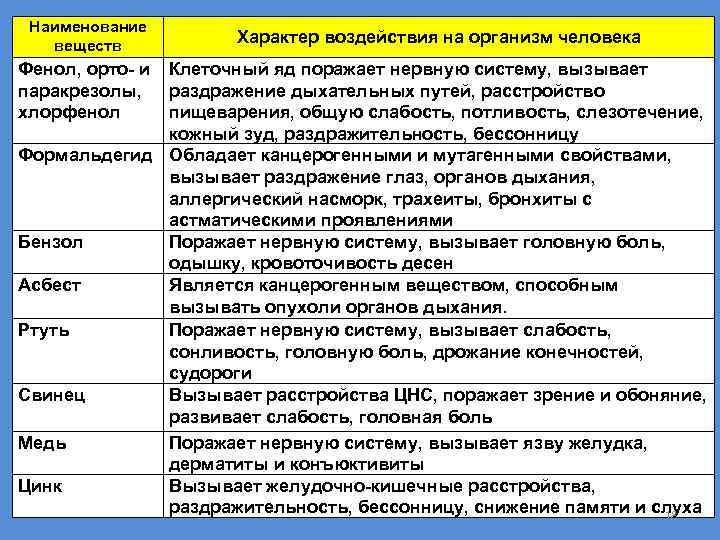 | Наименование веществ | Характер воздействия на организм человека |
|---|---|
| Фенол, орто- и паракрезолы, хлорфенол | Клеточный яд поражает нервную систему, вызывает раздражение дыхательных путей, расстройство пищеварения, общую слабость, потливость, слезотечение, кожный зуд, раздражительность, бессонницу |
| Формальдегид | Обладает канцерогенными и мутагенными свойствами, вызывает раздражение глаз, органов дыхания, аллергический насморк, трахеиты, бронхиты с астматическими проявлениями |
| Бензол | Поражает нервную систему, вызывает головную боль, одышку, кровоточивость десен |
| Асбест | Является канцерогенным веществом, способным вызывать опухоли органов дыхания. |
| Ртуть | Поражает нервную систему, вызывает слабость, сонливость, головную боль, дрожание конечностей, судороги |
| Свинец | Вызывает расстройства ЦНС, поражает зрение и обоняние, развивает слабость, головная боль |
| Медь | Поражает нервную систему, вызывает язву желудка, дерматиты и конъюктивиты |
| Цинк | Вызывает желудочно-кишечные расстройства, раздражительность, бессонницу, снижение памяти и слуха |